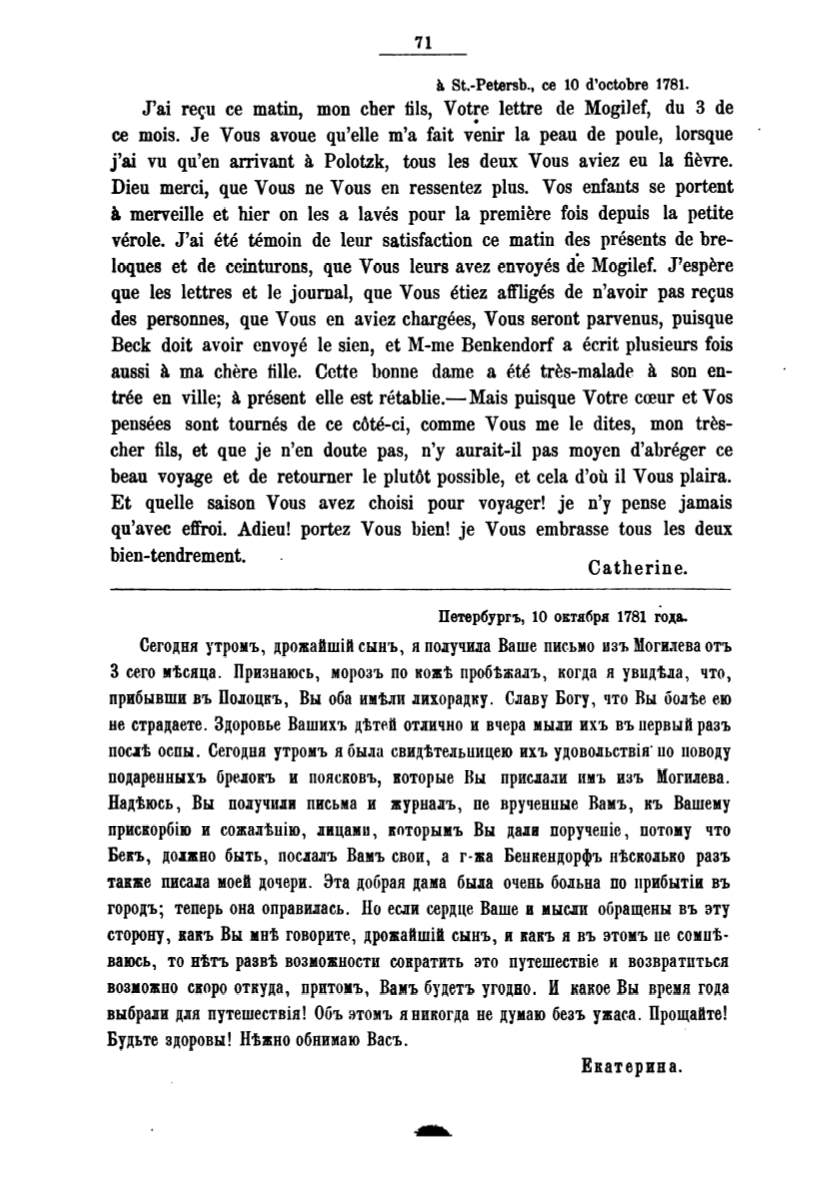 71

à St.-Petersb., ce 10 d'octobre 1781.

J'ai reçu ce matin, mon cher fils, Votre lettre de Mogilef, du 3 de ce mois. Je Vous avoue qu'elle m'a fait venir la peau de poule, lorsque j'ai vu qu'en arrivant à Polotzk, tous les deux Vous aviez eu la fièvre. Dieu merci, que Vous ne Vous en ressentez plus. Vos enfants se portent à merveille et hier on les a lavés pour la première fois depuis la petite vérole. J'ai été témoin de leur satisfaction ce matin des présents de breloques et de ceinturons, que Vous leurs avez envoyés de Mogilef. J'espère que les lettres et le journal, que Vous étiez affligés de n'avoir pas reçus des personnes, que Vous en aviez chargées, Vous seront parvenus, puisque Beck doit avoir envoyé le sien, et M-me Benkendorf a écrit plusieurs fois aussi à ma chère fille. Cette bonne dame a été très-malade à son entrée en ville; à présent elle est rétablie.—Mais puisque Votre cœur et Vos pensées sont tournés de ce côté-ci, comme Vous me le dites, mon très-cher fils, et que je n'en doute pas, n'y aurait-il pas moyen d'abréger ce beau voyage et de retourner le plutôt possible, et cela d'où il Vous plaira. Et quelle saison Vous avez choisi pour voyager! je n'y pense jamais qu'avec effroi. Adieu! portez Vous bien! je Vous embrasse tous les deux bien-tendrement.

Catherine.

Петербургъ, 10 октября 1781 года.

Сегодня утромъ, дрожайшій сынъ, я получила Ваше письмо изъ Могилева отъ 3 сего мѣсяца. Признаюсь, морозъ по кожѣ пробѣжалъ, когда я увидѣла, что, прибывши въ Полоцкъ, Вы оба имѣли лихорадку. Славу Богу, что Вы болѣе ею не страдаете. Здоровье Вашихъ дѣтей отлично и вчера мыли ихъ въ первый разъ послѣ оспы. Сегодня утромъ я была свидѣтельницею ихъ удовольствія по поводу подаренныхъ брелокъ и поясковъ, которые Вы прислали имъ изъ Могилева. Надѣюсь, Вы получили письма и журналъ, не врученные Вамъ, къ Вашему прискорбію и сожалѣнію, лицами, которымъ Вы дали порученіе, потому что Бекъ, должно быть, послалъ Вамъ свои, а г-жа Бенкендорфъ нѣсколько разъ также писала моей дочери. Эта добрая дама была очень больна по прибытіи въ городъ; теперь она оправилась. Но если сердце Ваше и мысли обращены въ эту сторону, какъ Вы мнѣ говорите, дрожайшій сынъ, и какъ я въ этомъ не сомнѣваюсь, то нѣтъ развѣ возможности сократить это путешествіе и возвратиться возможно скоро откуда, притомъ, Вамъ будетъ угодно. И какое Вы время года выбрали для путешествія! Объ этомъ я никогда не думаю безъ ужаса. Прощайте! Будьте здоровы! Нѣжно обнимаю Васъ.

Екатерина.